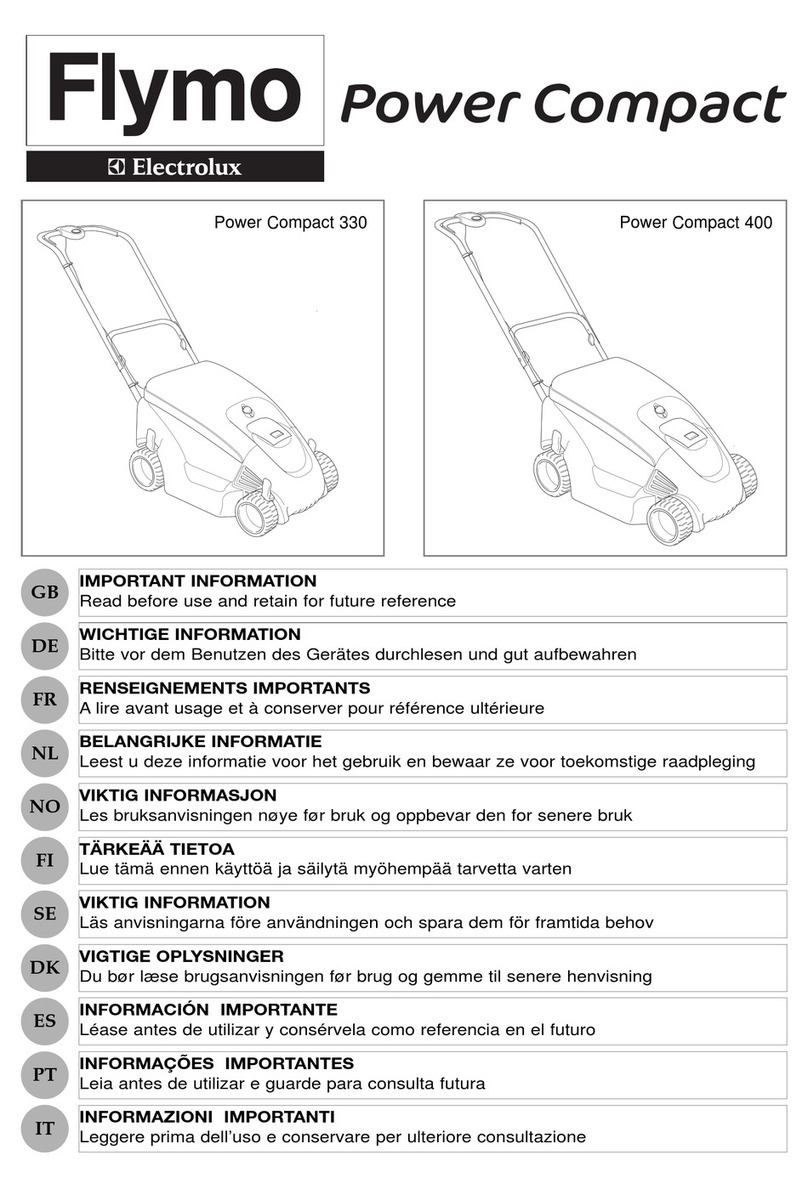 Flymo Power Compact

Electrolux

Power Compact 330

Power Compact 400

GB
IMPORTANT INFORMATION
Read before use and retain for future reference

DE
WICHTIGE INFORMATION
Bitte vor dem Benutzen des Gerätes durchlesen und gut aufbewahren

FR
RENSEIGNEMENTS IMPORTANTS
A lire avant usage et à conserver pour référence ultérieure

NL
BELANGRIJKE INFORMATIE
Leest u deze informatie voor het gebruik en bewaar ze voor toekomstige raadpleging

NO
VIKTIG INFORMASJON
Les bruksanvisningen nøye før bruk og oppbevar den for senere bruk

FI
TÄRKEÄÄ TIETOA
Lue tämä ennen käyttöä ja säilytä myöhempää tarvetta varten

SE
VIKTIG INFORMATION
Läs anvisningarna före användningen och spara dem för framtida behov

DK
VIGTIGE OPLYSNINGER
Du bør læse brugsanvisningen før brug og gemme til senere henvisning

ES
INFORMACIÓN IMPORTANTE
Léase antes de utilizar y consérvela como referencia en el futuro

PT
INFORMAÇÕES IMPORTANTES
Leia antes de utilizar e guarde para consulta futura

IT
INFORMAZIONI IMPORTANTI
Leggere prima dell'uso e conservare per ulteriore consultazione